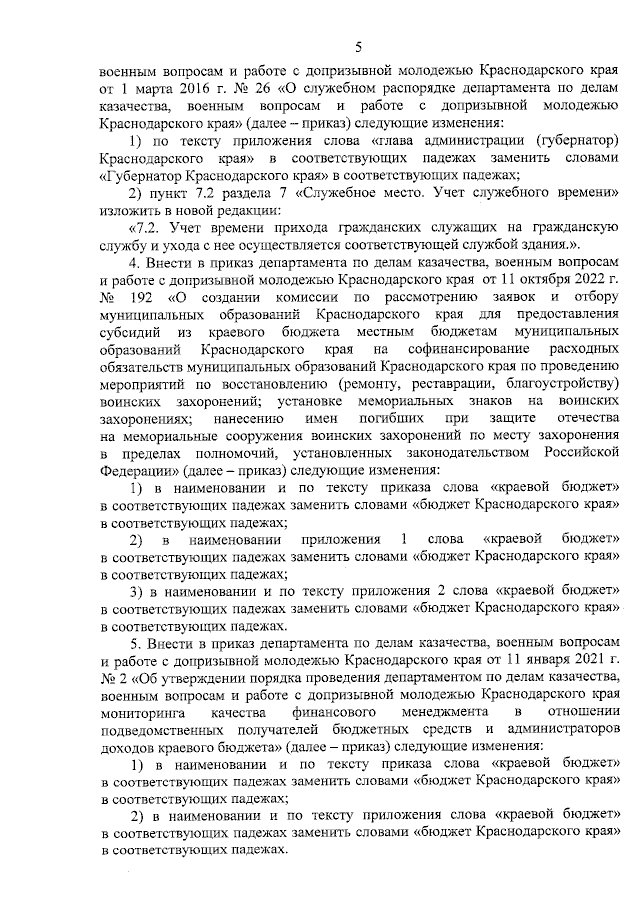 5

военным вопросам и работе с допризывной молодежью Краснодарского края от 1 марта 2016 г. № 26 «О служебном распорядке департамента по делам казачества, военным вопросам и работе с допризывной молодежью Краснодарского края» (далее – приказ) следующие изменения:

1) по тексту приложения слова «глава администрации (губернатор) Краснодарского края» в соответствующих падежах заменить словами «Губернатор Краснодарского края» в соответствующих падежах;

2) пункт 7.2 раздела 7 «Служебное место. Учет служебного времени» изложить в новой редакции:

«7.2. Учет времени прихода гражданских служащих на гражданскую службу и ухода с нее осуществляется соответствующей службой здания.».

4. Внести в приказ департамента по делам казачества, военным вопросам и работе с допризывной молодежью Краснодарского края от 11 октября 2022 г. № 192 «О создании комиссии по рассмотрению заявок и отбору муниципальных образований Краснодарского края для предоставления субсидий из краевого бюджета местным бюджетам муниципальных образований Краснодарского края на софинансирование расходных обязательств муниципальных образований Краснодарского края по проведению мероприятий по восстановлению (ремонту, реставрации, благоустройству) воинских захоронений; установке мемориальных знаков на воинских захоронениях; нанесению имен погибших при защите отечества на мемориальные сооружения воинских захоронений по месту захоронения в пределах полномочий, установленных законодательством Российской Федерации» (далее – приказ) следующие изменения:

1) в наименовании и по тексту приказа слова «краевой бюджет» в соответствующих падежах заменить словами «бюджет Краснодарского края» в соответствующих падежах;

2) в наименовании приложения 1 слова «краевой бюджет» в соответствующих падежах заменить словами «бюджет Краснодарского края» в соответствующих падежах;

3) в наименовании и по тексту приложения 2 слова «краевой бюджет» в соответствующих падежах заменить словами «бюджет Краснодарского края» в соответствующих падежах.

5. Внести в приказ департамента по делам казачества, военным вопросам и работе с допризывной молодежью Краснодарского края от 11 января 2021 г. № 2 «Об утверждении порядка проведения департаментом по делам казачества, военным вопросам и работе с допризывной молодежью Краснодарского края мониторинга качества финансового менеджмента в отношении подведомственных получателей бюджетных средств и администраторов доходов краевого бюджета» (далее – приказ) следующие изменения:

1) в наименовании и по тексту приказа слова «краевой бюджет» в соответствующих падежах заменить словами «бюджет Краснодарского края» в соответствующих падежах;

2) в наименовании и по тексту приложения слова «краевой бюджет» в соответствующих падежах заменить словами «бюджет Краснодарского края» в соответствующих падежах.